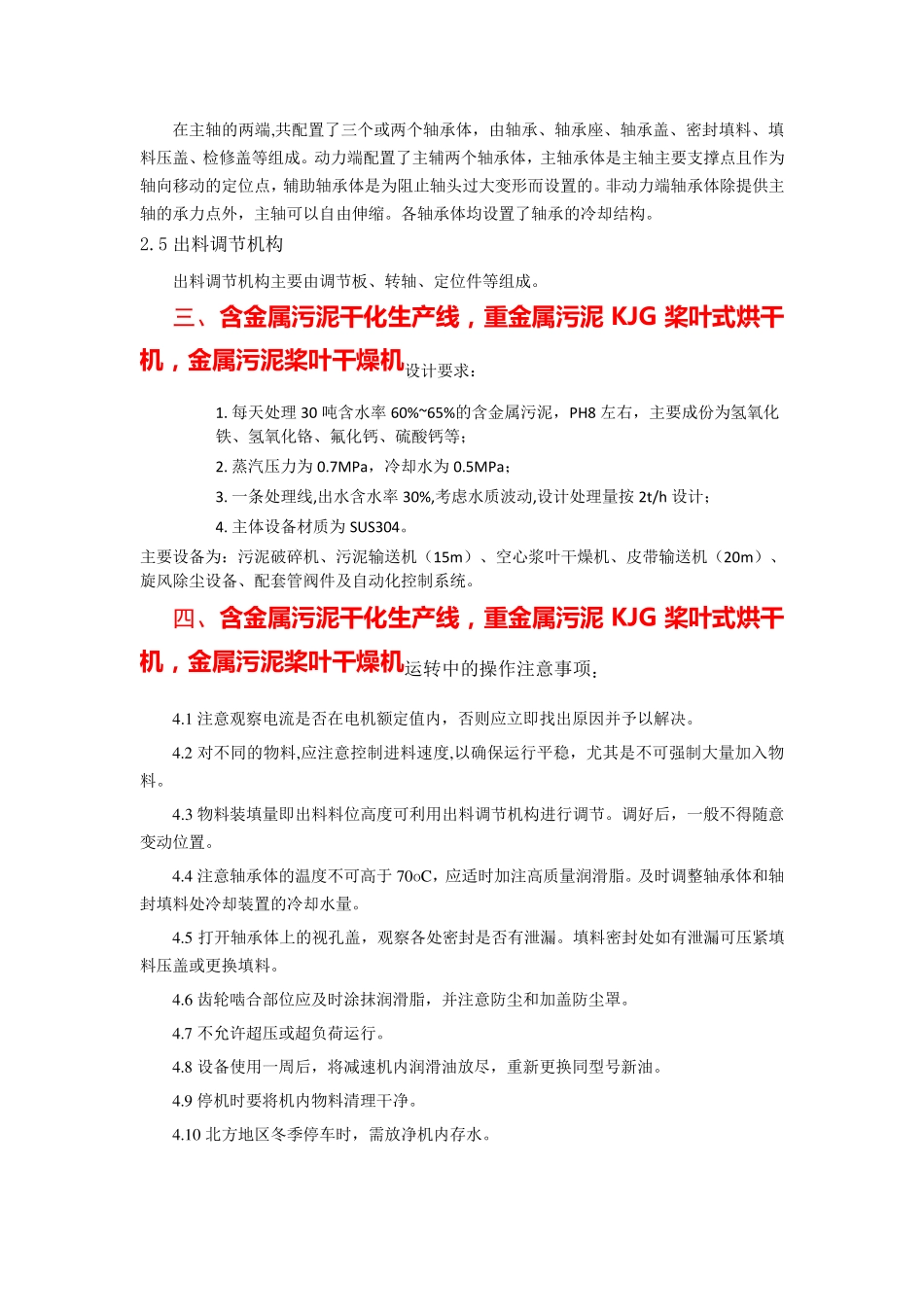 在主轴的两端,共配置了三个或两个轴承体，由轴承、轴承座、轴承盖、密封填料、填料压盖、检修盖等组成。动力端配置了主辅两个轴承体，主轴承体是主轴主要支撑点且作为轴向移动的定位点，辅助轴承体是为阻止轴头过大变形而设置的。非动力端轴承体除提供主轴的承力点外，主轴可以自由伸缩。各轴承体均设置了轴承的冷却结构。

2.5 出料调节机构

出料调节机构主要由调节板、转轴、定位件等组成。

三、含金属污泥干化生产线，重金属污泥 KJG 桨叶式烘干机，金属污泥桨叶干燥机设计要求：

1. 每天处理 30 吨含水率 60%~65%的含金属污泥，PH8 左右，主要成份为氢氧化铁、氢氧化铬、氟化钙、硫酸钙等；

2. 蒸汽压力为 0.7MPa，冷却水为 0.5MPa；

3. 一条处理线,出水含水率 30%,考虑水质波动,设计处理量按 2t/h 设计；

4. 主体设备材质为 SUS304。

主要设备为：污泥破碎机、污泥输送机（15m）、空心浆叶干燥机、皮带输送机（20m）、旋风除尘设备、配套管阀件及自动化控制系统。

四、含金属污泥干化生产线，重金属污泥 KJG 桨叶式烘干机，金属污泥桨叶干燥机运转中的操作注意事项：

4.1 注意观察电流是否在电机额定值内，否则应立即找出原因并予以解决。

4.2 对不同的物料,应注意控制进料速度,以确保运行平稳，尤其是不可强制大量加入物料。

4.3 物料装填量即出料料位高度可利用出料调节机构进行调节。调好后，一般不得随意变动位置。

4.4 注意轴承体的温度不可高于 70oC，应适时加注高质量润滑脂。及时调整轴承体和轴封填料处冷却装置的冷却水量。

4.5 打开轴承体上的视孔盖，观察各处密封是否有泄漏。填料密封处如有泄漏可压紧填料压盖或更换填料。

4.6 齿轮啮合部位应及时涂抹润滑脂，并注意防尘和加盖防尘罩。

4.7 不允许超压或超负荷运行。

4.8 设备使用一周后，将减速机内润滑油放尽，重新更换同型号新油。

4.9 停机时要将机内物料清理干净。

4.10 北方地区冬季停车时，需放净机内存水。